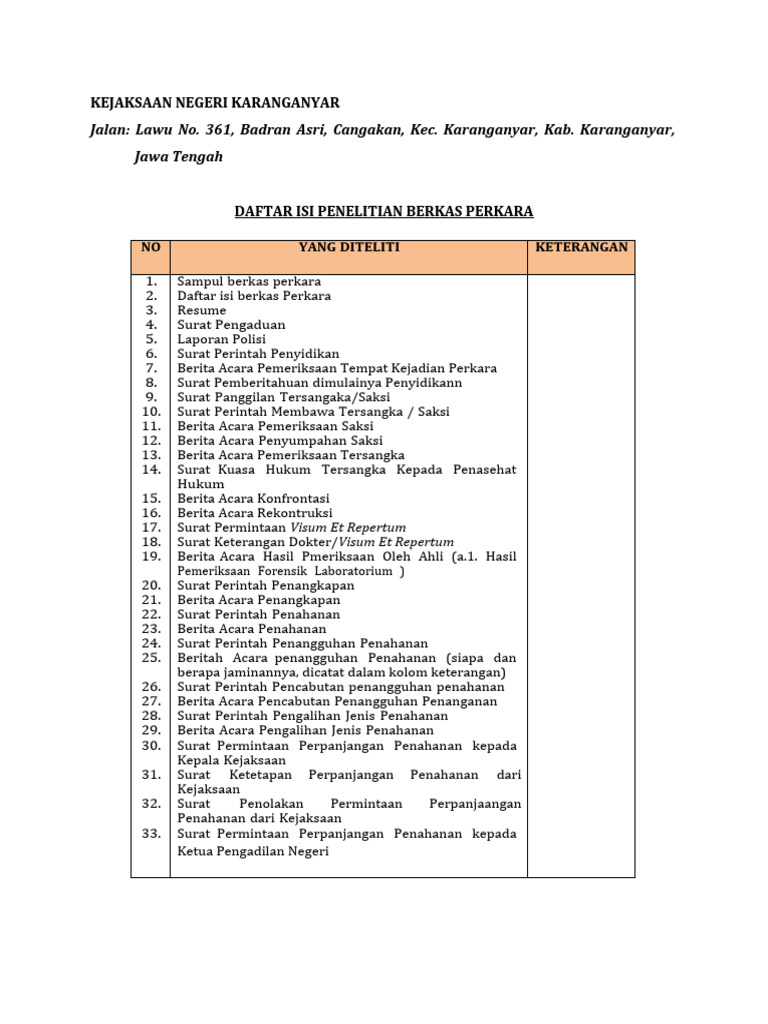 KEJAKSAAN NEGERI KARANGANYAR

Jalan: Lawu No. 361, Badran Asri, Cangakan, Kec. Karanganyar, Kab. Karanganyar, Jawa Tengah

DAFTAR ISI PENELITIAN BERKAS PERKARA

| NO | YANG DITELITI | KETERANGAN |
|---|---|---|
| 1. | Sampul berkas perkara | |
| 2. | Daftar isi berkas Perkara | |
| 3. | Resume | |
| 4. | Surat Pengaduan | |
| 5. | Laporan Polisi | |
| 6. | Surat Perintah Penyidikan | |
| 7. | Berita Acara Pemeriksaan Tempat Kejadian Perkara | |
| 8. | Surat Pemberitahuan dimulainya Penyidikann | |
| 9. | Surat Panggilan Tersangaka/Saksi | |
| 10. | Surat Perintah Membawa Tersangka / Saksi | |
| 11. | Berita Acara Pemeriksaan Saksi | |
| 12. | Berita Acara Penyumpahan Saksi | |
| 13. | Berita Acara Pemeriksaan Tersangka | |
| 14. | Surat Kuasa Hukum Tersangka Kepada Penasehat Hukum | |
| 15. | Berita Acara Konfrontasi | |
| 16. | Berita Acara Rekontruksi | |
| 17. | Surat Permintaan Visum Et Repertum | |
| 18. | Surat Keterangan Dokter/Visum Et Repertum | |
| 19. | Berita Acara Hasil Pmeriksaan Oleh Ahli (a.1. Hasil Pemeriksaan Forensik Laboratorium ) | |
| 20. | Surat Perintah Penangkapan | |
| 21. | Berita Acara Penangkapan | |
| 22. | Surat Perintah Penahanan | |
| 23. | Berita Acara Penahanan | |
| 24. | Surat Perintah Penangguhan Penahanan | |
| 25. | Beritah Acara penangguhan Penahanan (siapa dan berapa jaminannya, dicatat dalam kolom keterangan) | |
| 26. | Surat Perintah Pencabutan penangguhan penahanan | |
| 27. | Berita Acara Pencabutan Penangguhan Penanganan | |
| 28. | Surat Perintah Pengalihan Jenis Penahanan | |
| 29. | Berita Acara Pengalihan Jenis Penahanan | |
| 30. | Surat Permintaan Perpanjangan Penahanan kepada Kepala Kejaksaan | |
| 31. | Surat Ketetapan Perpanjangan Penahanan dari Kejaksaan | |
| 32. | Surat Penolakan Permintaan Perpanjaangan Penahanan dari Kejaksaan | |
| 33. | Surat Permintaan Perpanjangan Penahanan kepada Ketua Pengadilan Negeri | |